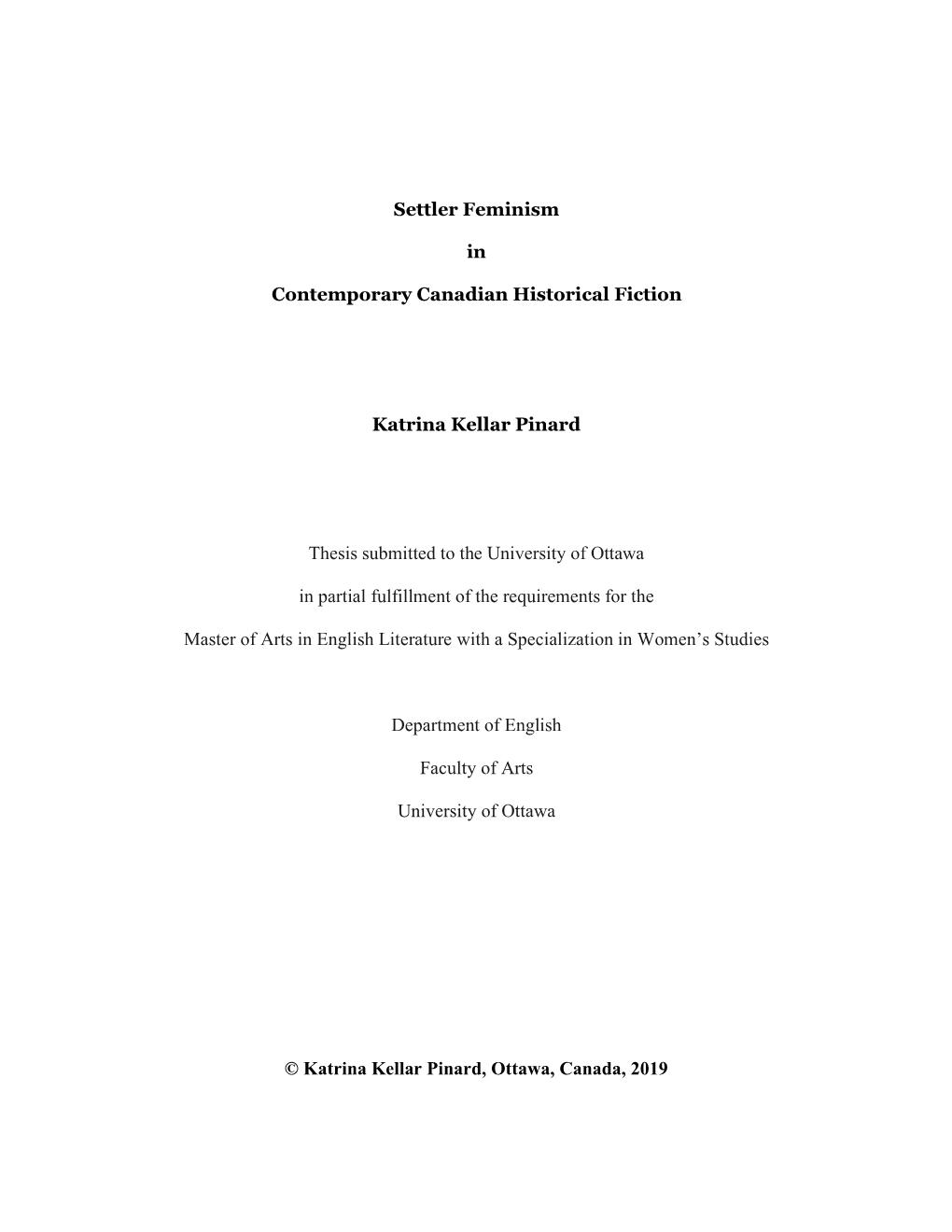 Settler Feminism

in

Contemporary Canadian Historical Fiction

Katrina Kellar Pinard

Thesis submitted to the University of Ottawa

in partial fulfillment of the requirements for the

Master of Arts in English Literature with a Specialization in Women's Studies

Department of English

Faculty of Arts

University of Ottawa

© Katrina Kellar Pinard, Ottawa, Canada, 2019